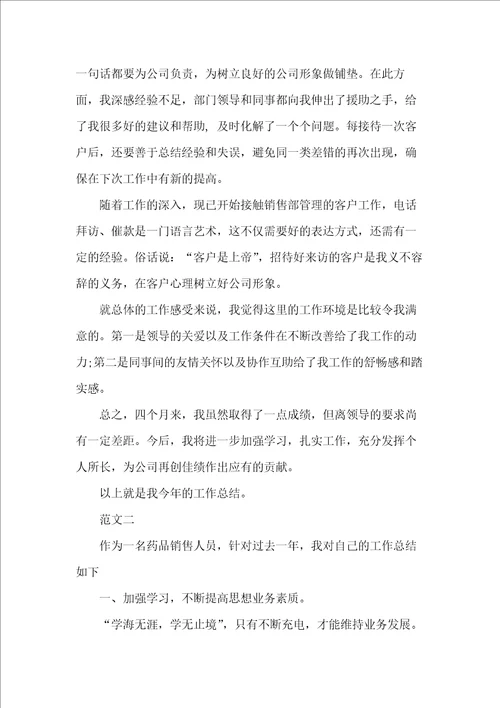 一句话都要为公司负责，为树立良好的公司形象做铺垫。在此方面，我深感经验不足，部门领导和同事都向我伸出了援助之手，给了我很多好的建议和帮助，及时化解了一个个问题。每接待一次客户后，还要善于总结经验和失误，避免同一类差错的再次出现，确保在下次工作中有新的提高。

随着工作的深入，现已开始接触销售部管理的客户工作，电话拜访、催款是一门语言艺术，这不仅需要好的表达方式，还需有一定的经验。俗话说：“客户是上帝”，招待好来访的客户是我义不容辞的义务，在客户心理树立好公司形象。

就总体的工作感受来说，我觉得这里的工作环境是比较令我满意的。第一是领导的关爱以及工作条件在不断改善给了我工作的动力;第二是同事间的友情关怀以及协作互助给了我工作的舒畅感和踏实感。

总之，四个月来，我虽然取得了一点成绩，但离领导的要求尚有一定差距。今后，我将进一步加强学习，扎实工作，充分发挥个人所长，为公司再创佳绩作出应有的贡献。

以上就是我今年的工作总结。

范文二

作为一名药品销售人员，针对过去一年，我对自己的工作总结如下

一、加强学习，不断提高思想业务素质。

“学海无涯，学无止境”，只有不断充电，才能维持业务发展。